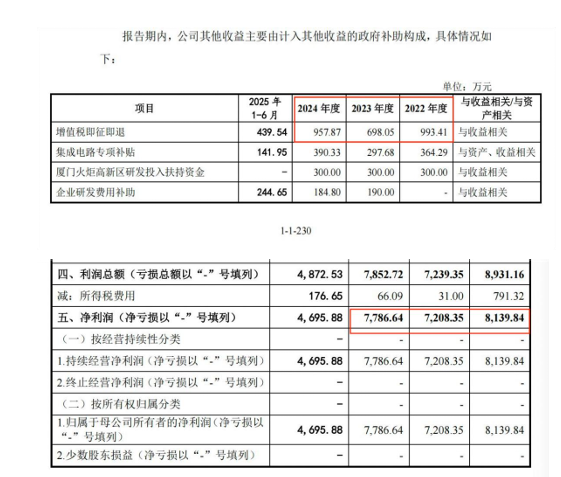 报告期内，公司其他收益主要由计入其他收益的政府补助构成，具体情况如下：

单位：万元

| 项目 | 2025 年 1-6 月 | 2024 年度 | 2023 年度 | 2022 年度 | 与收益相关/与资产相关 |
|---|---|---|---|---|---|
| 增值税即征即退 | 439.54 | 957.87 | 698.05 | 993.41 | 与收益相关 |
| 集成电路专项补贴 | 141.95 | 390.33 | 297.68 | 364.29 | 与资产、收益相关 |
| 厦门火炬高新区研发投入扶持资金 | - | 300.00 | 300.00 | 300.00 | 与收益相关 |
| 企业研发费用补助 | 244.65 | 184.80 | 190.00 | - | 与收益相关 |

1-1-230

| 四、利润总额（亏损总额以“-”号填列） | 4,872.53 | 7,852.72 | 7,239.35 | 8,931.16 |
|---|---|---|---|---|
| 减：所得税费用 | 176.65 | 66.09 | 31.00 | 791.32 |
| 五、净利润（净亏损以“-”号填列） | 4,695.88 | 7,786.64 | 7,208.35 | 8,139.84 |
| （一）按经营持续性分类 | - | - | - | - |
| 1.持续经营净利润（净亏损以“-”号填列） | 4,695.88 | 7,786.64 | 7,208.35 | 8,139.84 |
| 2.终止经营净利润（净亏损以“-”号填列） | - | - | - | - |
| （二）按所有权归属分类 | - | - | - | - |
| 1.归属于母公司所有者的净利润（净亏损以“-”号填列） | 4,695.88 | 7,786.64 | 7,208.35 | 8,139.84 |
| 2.少数股东损益（净亏损以“-”号填列） | - | - | - | - |